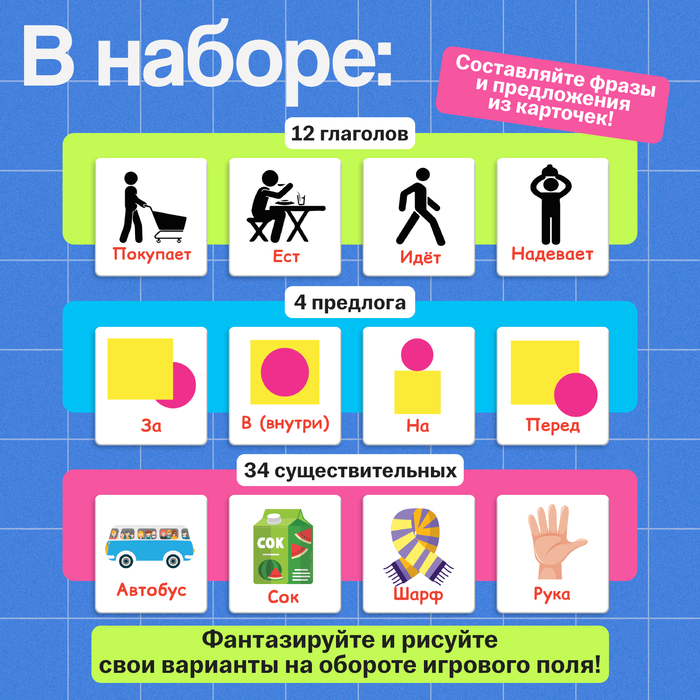 В наборе:

Составляйте фразы и предложения из карточек!

12 глаголов

Покупает

Ест

Идёт

Надевает

4 предлога

За

В (внутри)

На

Перед

34 существительных

Автобус

СОК

Сок

Шарф

Рука

Фантазируйте и рисуйте свои варианты на обороте игрового поля!